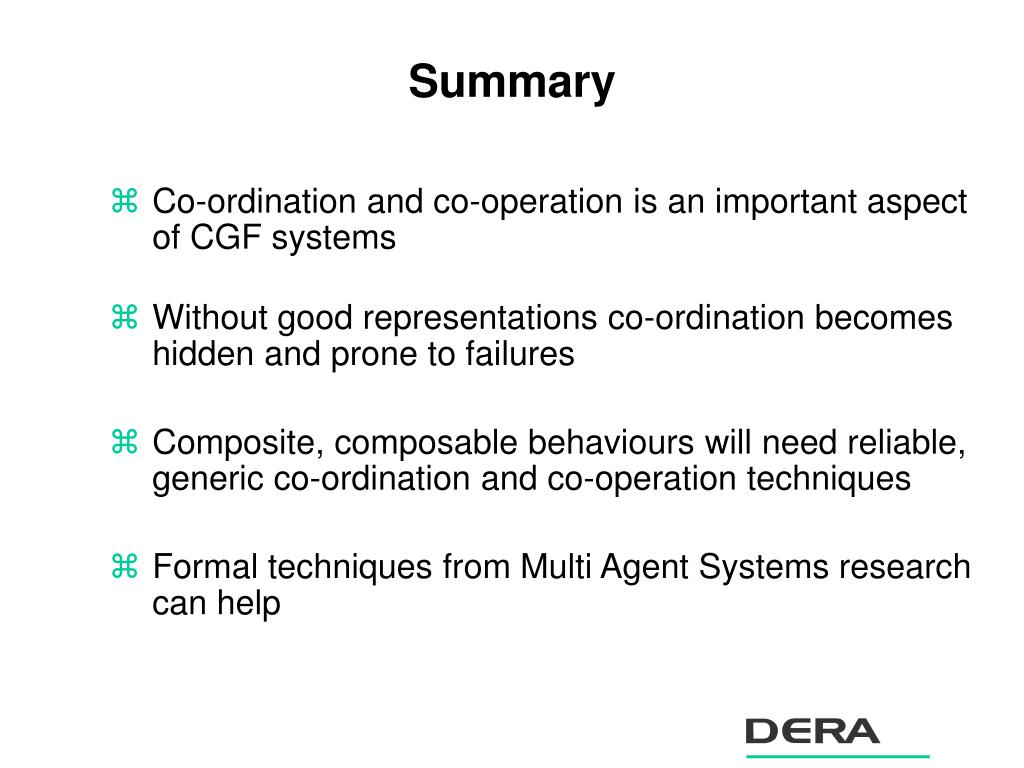 Summary

⌘ Co-ordination and co-operation is an important aspect of CGF systems

⌘ Without good representations co-ordination becomes hidden and prone to failures

⌘ Composite, composable behaviours will need reliable, generic co-ordination and co-operation techniques

⌘ Formal techniques from Multi Agent Systems research can help

DERA